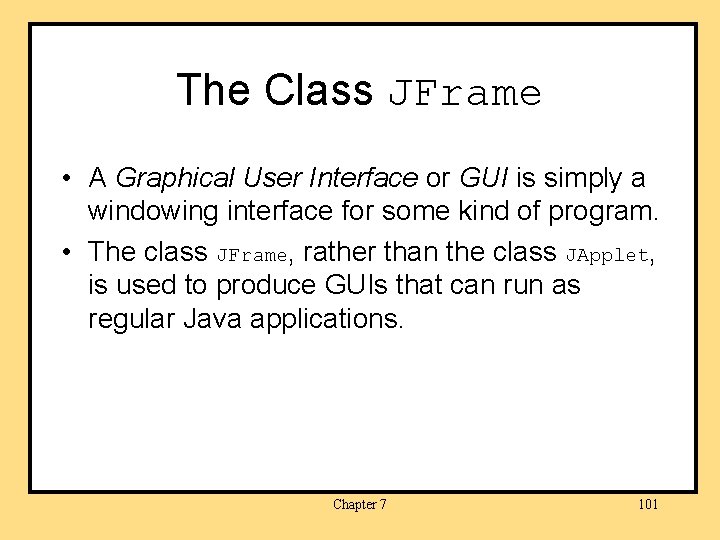 The Class JFrame

• A Graphical User Interface or GUI is simply a windowing interface for some kind of program.

• The class JFrame, rather than the class JApplet, is used to produce GUIs that can run as regular Java applications.

Chapter 7

101